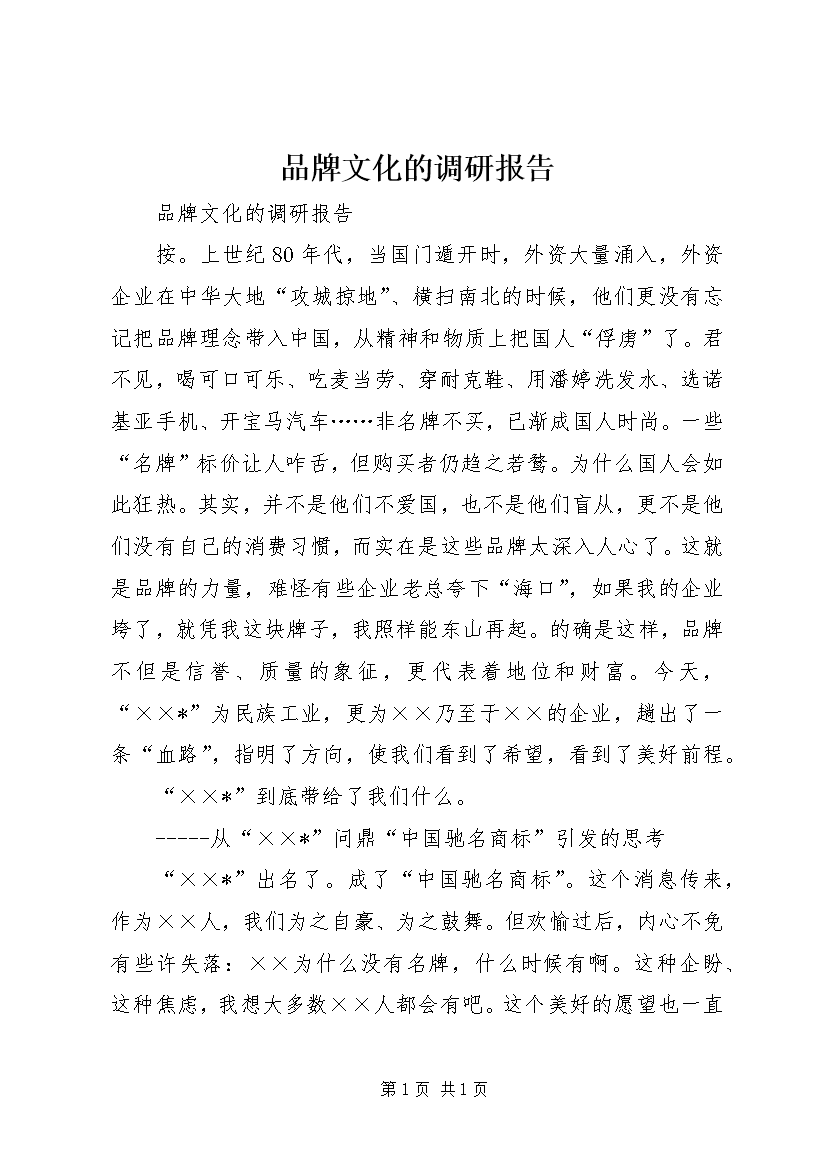 品牌文化的调研报告

品牌文化的调研报告

按。上世纪80年代，当国门遁开时，外资大量涌入，外资企业在中华大地“攻城掠地”、横扫南北的时候，他们更没有忘记把品牌理念带入中国，从精神和物质上把国人“俘虏”了。君不见，喝可口可乐、吃麦当劳、穿耐克鞋、用潘婷洗发水、选诺基亚手机、开宝马汽车……非名牌不买，已渐成国人时尚。一些“名牌”标价让人咋舌，但购买者仍趋之若鹜。为什么国人会如此狂热。其实，并不是他们不爱国，也不是他们盲从，更不是他们没有自己的消费习惯，而实在是这些品牌太深入人心了。这就是品牌的力量，难怪有些企业老总夸下“海口”，如果我的企业垮了，就凭我这块牌子，我照样能东山再起。的确是这样，品牌不但是信誉、质量的象征，更代表着地位和财富。今天，“××*”为民族工业，更为××乃至于××的企业，趟出了一条“血路”，指明了方向，使我们看到了希望，看到了美好前程。

“××*”到底带给了我们什么。

-----从“××*”问鼎“中国驰名商标”引发的思考

“××*”出名了。成了“中国驰名商标”。这个消息传来，作为××人，我们为之自豪、为之鼓舞。但欢愉过后，内心不免有些许失落：××为什么没有名牌，什么时候有啊。这种企盼、这种焦虑，我想大多数××人都会有吧。这个美好的愿望也一直

第1页 共1页